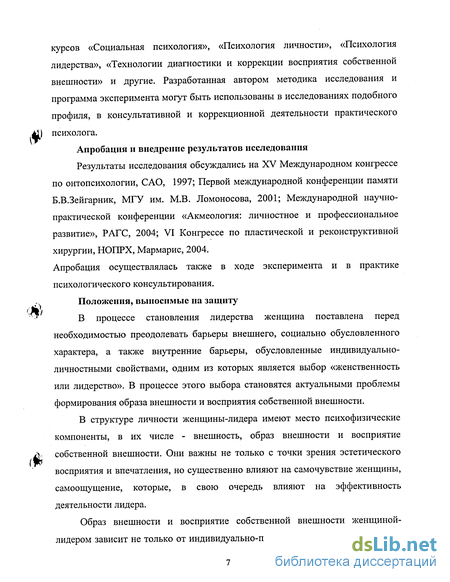 курсов «Социальная психология», «Психология личности», «Психология лидерства», «Технологии диагностики и коррекции восприятия собственной внешности» и другие. Разработанная автором методика исследования и программа эксперимента могут быть использованы в исследованиях подобного профиля, в консультативной и коррекционной деятельности практического психолога.

Апробация и внедрение результатов исследования

Результаты исследования обсуждались на XV Международном конгрессе по онтопсихологии, САО, 1997; Первой международной конференции памяти Б.В.Зейгарник, МГУ им. М.В. Ломоносова, 2001; Международной научно-практической конференции «Акмеология: личностное и профессиональное развитие», РАГС, 2004; VI Конгрессе по пластической и реконструктивной хирургии, НОПРХ, Мармарис, 2004.

Апробация осуществлялась также в ходе эксперимента и в практике психологического консультирования.

Положения, выносимые на защиту

В процессе становления лидерства женщина поставлена перед необходимостью преодолевать барьеры внешнего, социально обусловленного характера, а также внутренние барьеры, обусловленные индивидуально-личностными свойствами, одним из которых является выбор «женственность или лидерство». В процессе этого выбора становятся актуальными проблемы формирования образа внешности и восприятия собственной внешности.

В структуре личности женщины-лидера имеют место психофизические компоненты, в их числе - внешность, образ внешности и восприятие собственной внешности. Они важны не только с точки зрения эстетического восприятия и впечатления, но существенно влияют на самочувствие женщины, самоощущение, которые, в свою очередь влияют на эффективность деятельности лидера.

Образ внешности и восприятие собственной внешности женщиной-лидером зависит не только от индивидуально-п

7

dsLib.net
библиотека диссертаций